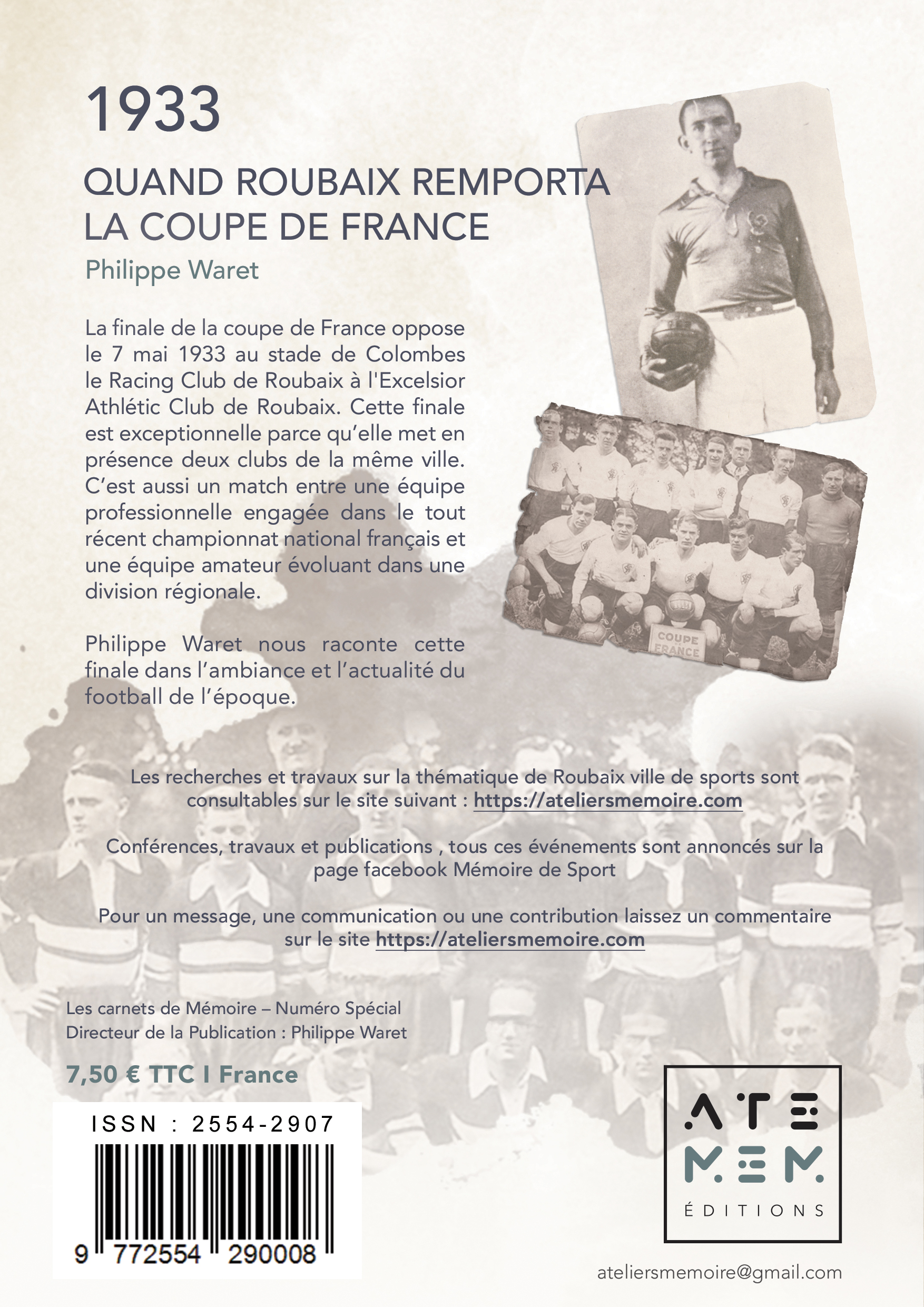 1933

QUAND ROUBAIX REMPORTA LA COUPE DE FRANCE

Philippe Waret

La finale de la coupe de France oppose le 7 mai 1933 au stade de Colombes le Racing Club de Roubaix à l'Excelsior Athlétic Club de Roubaix. Cette finale est exceptionnelle parce qu'elle met en présence deux clubs de la même ville. C'est aussi un match entre une équipe professionnelle engagée dans le tout récent championnat national français et une équipe amateur évoluant dans une division régionale.

Philippe Waret nous raconte cette finale dans l'ambiance et l'actualité du football de l'époque.

COUPE FRANCE

Les recherches et travaux sur la thématique de Roubaix ville de sports sont consultables sur le site suivant : https://ateliersmemoire.com

Conférences, travaux et publications , tous ces événements sont annoncés sur la page facebook Mémoire de Sport

Pour un message, une communication ou une contribution laissez un commentaire sur le site https://ateliersmemoire.com

Les carnets de Mémoire – Numéro Spécial
Directeur de la Publication : Philippe Waret

7,50 € TTC I France

ISSN : 2554-2907

9 772554 290008

ATE MEM ÉDITIONS

ateliersmemoire@gmail.com